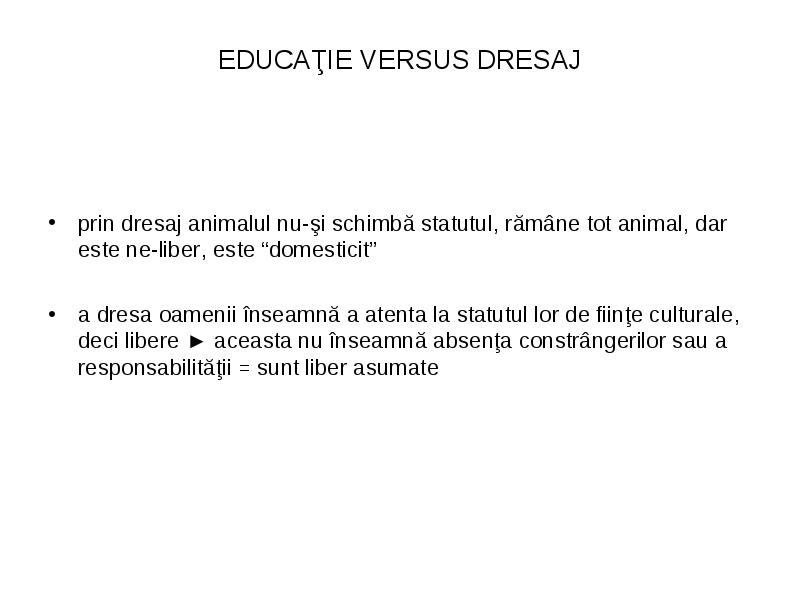 EDUCAŢIE VERSUS DRESAJ

• prin dresaj animalul nu-şi schimbă statutul, rămâne tot animal, dar este ne-liber, este “domesticit”

• a dresa oamenii înseamnă a atenta la statutul lor de fiinţe culturale, deci libere ► aceasta nu înseamnă absenţa constrângerilor sau a responsabilităţii = sunt liber asumate